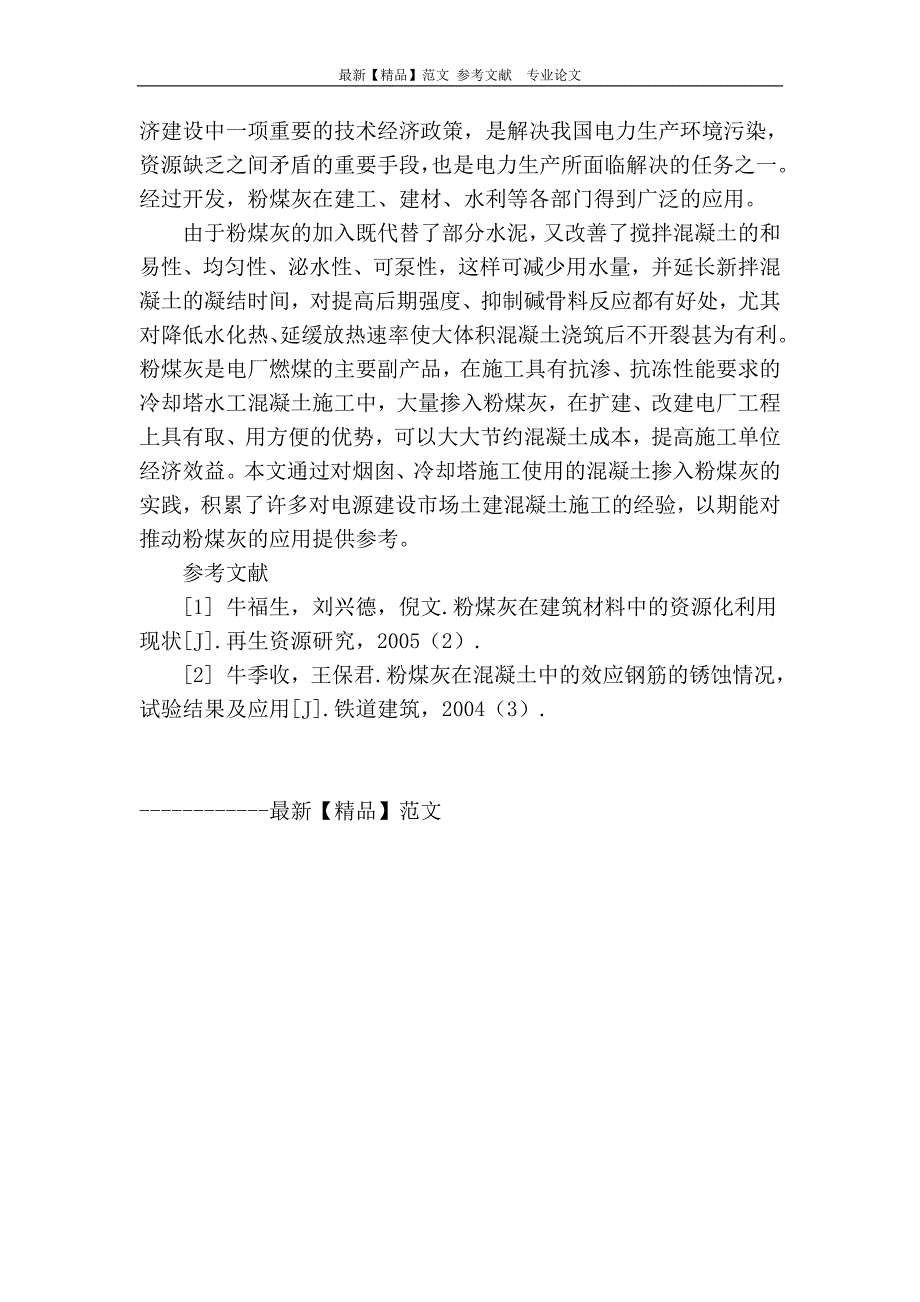 最新【精品】范文 参考文献 专业论文

济建设中一项重要的技术经济政策，是解决我国电力生产环境污染，资源缺乏之间矛盾的重要手段，也是电力生产所面临解决的任务之一。经过开发，粉煤灰在建工、建材、水利等各部门得到广泛的应用。

由于粉煤灰的加入既代替了部分水泥，又改善了搅拌混凝土的和易性、均匀性、泌水性、可泵性，这样可减少用水量，并延长新拌混凝土的凝结时间，对提高后期强度、抑制碱骨料反应都有好处，尤其对降低水化热、延缓放热速率使大体积混凝土浇筑后不开裂甚为有利。粉煤灰是电厂燃煤的主要副产品，在施工具有抗渗、抗冻性能要求的冷却塔水工混凝土施工中，大量掺入粉煤灰，在扩建、改建电厂工程上具有取、用方便的优势，可以大大节约混凝土成本，提高施工单位经济效益。本文通过对烟囱、冷却塔施工使用的混凝土掺入粉煤灰的实践，积累了许多对电源建设市场土建混凝土施工的经验，以期能对推动粉煤灰的应用提供参考。

参考文献

[1] 牛福生，刘兴德，倪文.粉煤灰在建筑材料中的资源化利用现状[J].再生资源研究，2005（2）.

[2] 牛季收，王保君.粉煤灰在混凝土中的效应钢筋的锈蚀情况，试验结果及应用[J].铁道建筑，2004（3）.

------------最新【精品】范文